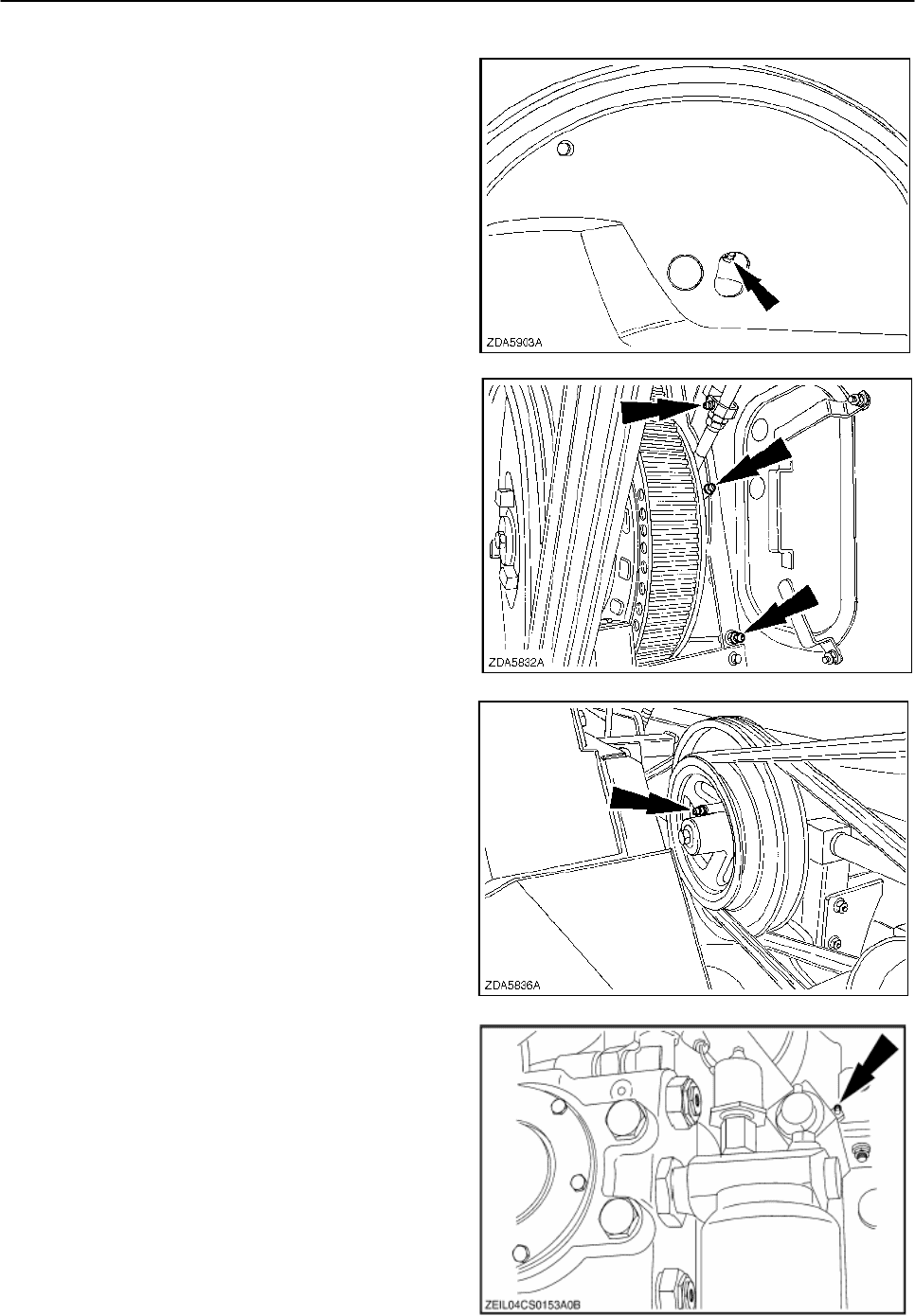 ZDA5903A

ZDA5832A

ZDA5836A

ZEIL04CS0153A0B